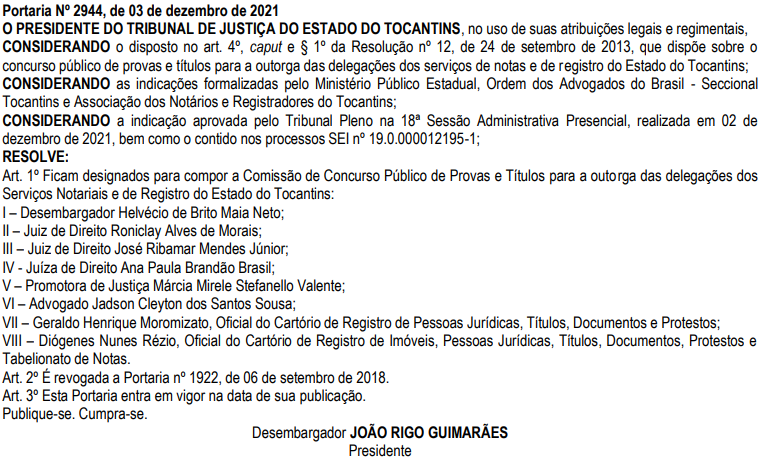 Portaria Nº 2944, de 03 de dezembro de 2021
O PRESIDENTE DO TRIBUNAL DE JUSTIÇA DO ESTADO DO TOCANTINS, no uso de suas atribuições legais e regimentais,
CONSIDERANDO o disposto no art. 4º, caput e § 1º da Resolução nº 12, de 24 de setembro de 2013, que dispõe sobre o concurso público de provas e títulos para a outorga das delegações dos serviços de notas e de registro do Estado do Tocantins;
CONSIDERANDO as indicações formalizadas pelo Ministério Público Estadual, Ordem dos Advogados do Brasil - Seccional Tocantins e Associação dos Notários e Registradores do Tocantins;
CONSIDERANDO a indicação aprovada pelo Tribunal Pleno na 18ª Sessão Administrativa Presencial, realizada em 02 de dezembro de 2021, bem como o contido nos processos SEI nº 19.0.000012195-1;
RESOLVE:
Art. 1º Ficam designados para compor a Comissão de Concurso Público de Provas e Títulos para a outorga das delegações dos Serviços Notariais e de Registro do Estado do Tocantins:
I – Desembargador Helvécio de Brito Maia Neto;
II – Juiz de Direito Roniclay Alves de Morais;
III – Juiz de Direito José Ribamar Mendes Júnior;
IV - Juíza de Direito Ana Paula Brandão Brasil;
V – Promotora de Justiça Márcia Mirele Stefanello Valente;
VI – Advogado Jadson Cleyton dos Santos Sousa;
VII – Geraldo Henrique Moromizato, Oficial do Cartório de Registro de Pessoas Jurídicas, Títulos, Documentos e Protestos;
VIII – Diógenes Nunes Rézio, Oficial do Cartório de Registro de Imóveis, Pessoas Jurídicas, Títulos, Documentos, Protestos e Tabelionato de Notas.
Art. 2º É revogada a Portaria nº 1922, de 06 de setembro de 2018.
Art. 3º Esta Portaria entra em vigor na data de sua publicação.
Publique-se. Cumpra-se.

Desembargador JOÃO RIGO GUIMARÃES
Presidente